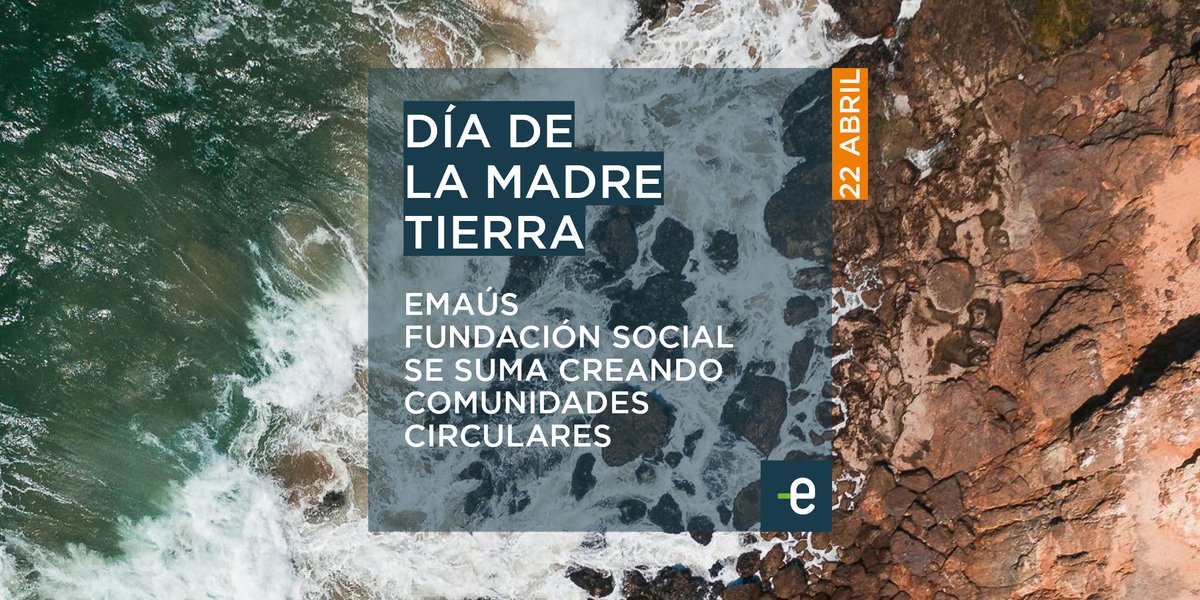 DÍA DE LA MADRE TIERRA

22 ABRIL

EMAÚS FUNDACIÓN SOCIAL SE SUMA CREANDO COMUNIDADES CIRCULARES

e